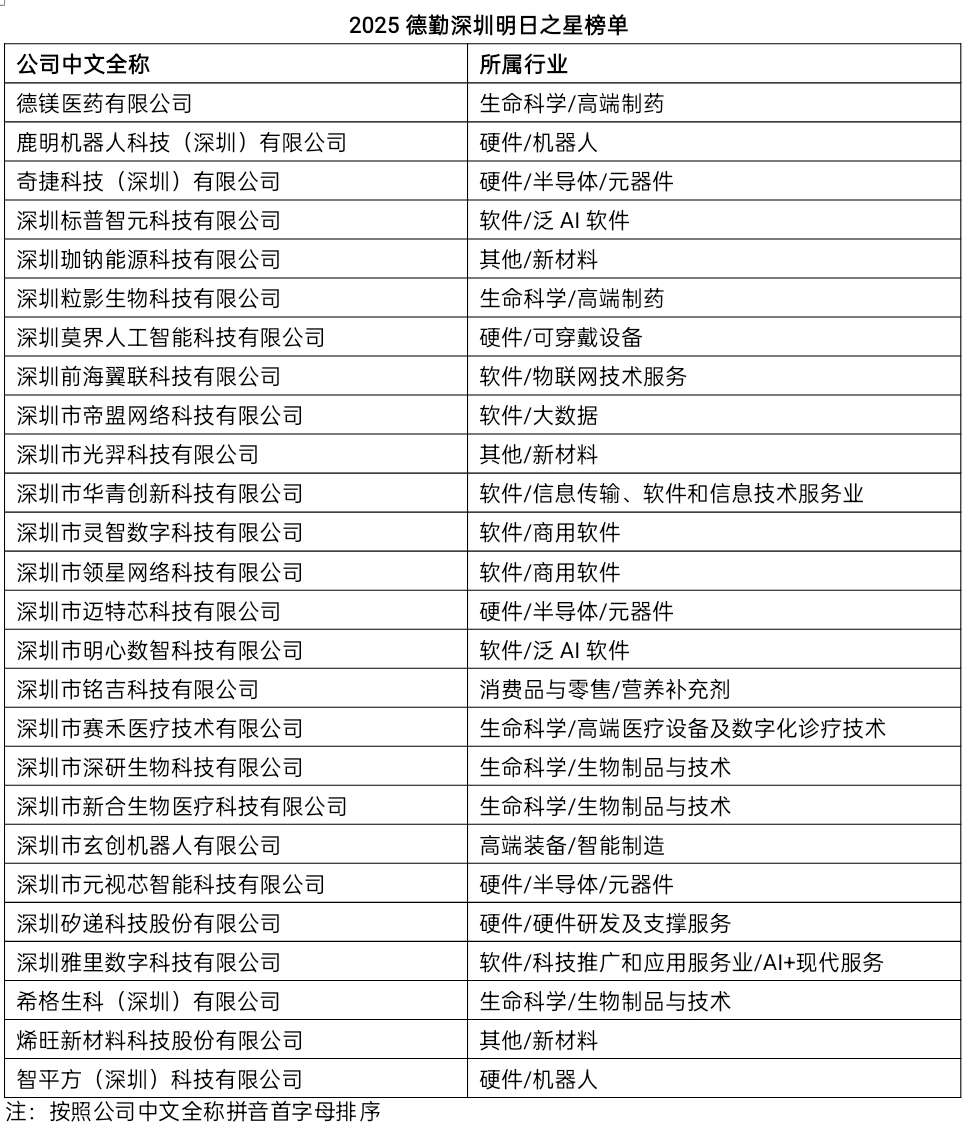 2025 德勤深圳明日之星榜单

| 公司中文全称 | 所属行业 |
|---|---|
| 德镁医药有限公司 | 生命科学/高端制药 |
| 鹿明机器人科技（深圳）有限公司 | 硬件/机器人 |
| 奇捷科技（深圳）有限公司 | 硬件/半导体/元器件 |
| 深圳标普智元科技有限公司 | 软件/泛 AI 软件 |
| 深圳珈钠能源科技有限公司 | 其他/新材料 |
| 深圳粒影生物科技有限公司 | 生命科学/高端制药 |
| 深圳莫界人工智能科技有限公司 | 硬件/可穿戴设备 |
| 深圳前海翼联科技有限公司 | 软件/物联网技术服务 |
| 深圳市帝盟网络科技有限公司 | 软件/大数据 |
| 深圳市光羿科技有限公司 | 其他/新材料 |
| 深圳市华青创新科技有限公司 | 软件/信息传输、软件和信息技术服务业 |
| 深圳市灵智数字科技有限公司 | 软件/商用软件 |
| 深圳市领星网络科技有限公司 | 软件/商用软件 |
| 深圳市迈特芯科技有限公司 | 硬件/半导体/元器件 |
| 深圳市明心数智科技有限公司 | 软件/泛 AI 软件 |
| 深圳市铭吉科技有限公司 | 消费品与零售/营养补充剂 |
| 深圳市赛禾医疗技术有限公司 | 生命科学/高端医疗设备及数字化诊疗技术 |
| 深圳市深研生物科技有限公司 | 生命科学/生物制品与技术 |
| 深圳市新合生物医疗科技有限公司 | 生命科学/生物制品与技术 |
| 深圳市玄创机器人有限公司 | 高端装备/智能制造 |
| 深圳市元视芯智能科技有限公司 | 硬件/半导体/元器件 |
| 深圳矽递科技股份有限公司 | 硬件/硬件研发及支撑服务 |
| 深圳雅里数字科技有限公司 | 软件/科技推广和应用服务业/AI+现代服务 |
| 希格生科（深圳）有限公司 | 生命科学/生物制品与技术 |
| 烯旺新材料科技股份有限公司 | 其他/新材料 |
| 智平方（深圳）科技有限公司 | 硬件/机器人 |

注：按照公司中文全称拼音首字母排序